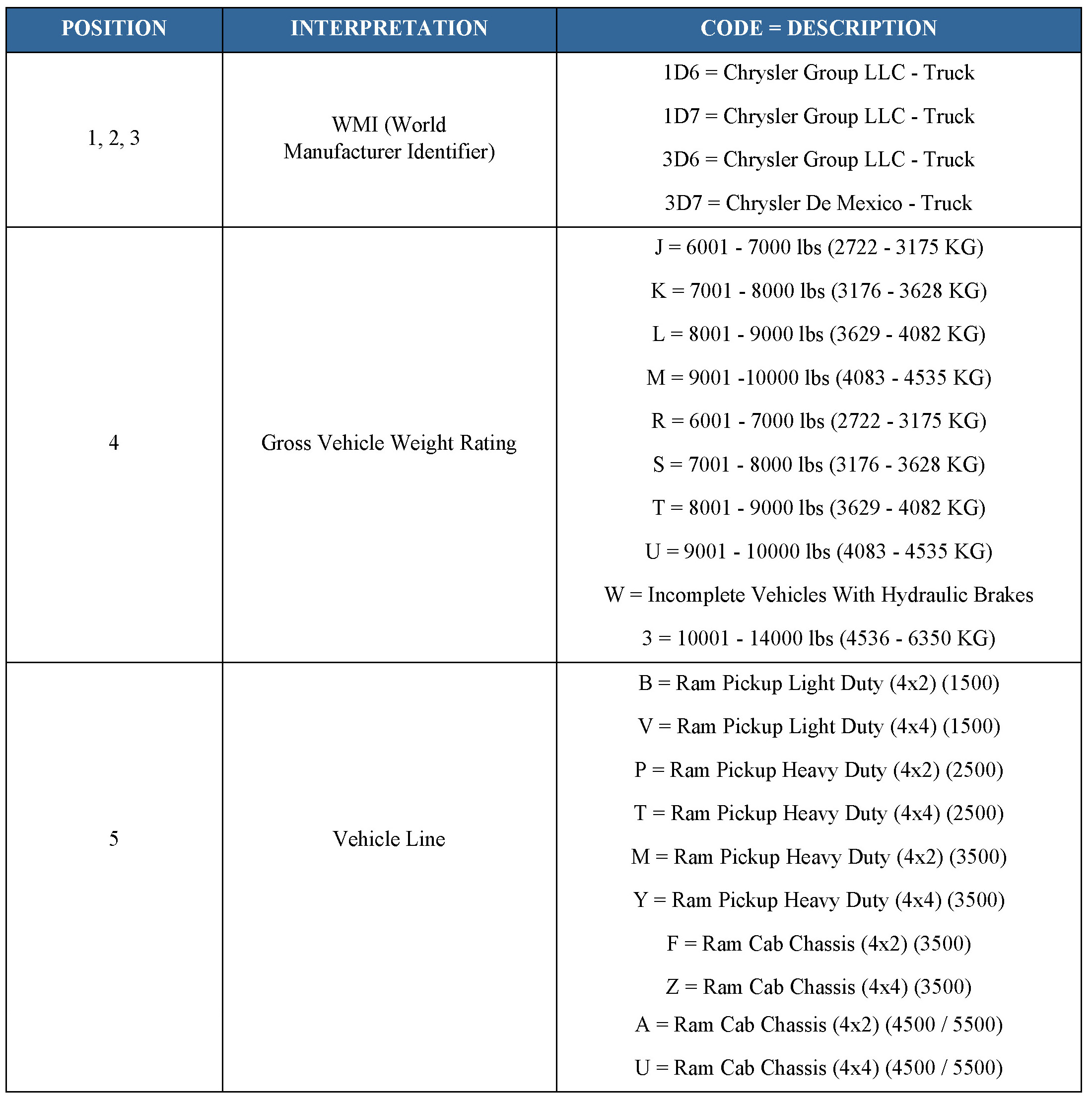 | POSITION | INTERPRETATION | CODE = DESCRIPTION |
|---|---|---|
| 1, 2, 3 | WMI (World Manufacturer Identifier) | 1D6 = Chrysler Group LLC - Truck<br>1D7 = Chrysler Group LLC - Truck<br>3D6 = Chrysler Group LLC - Truck<br>3D7 = Chrysler De Mexico - Truck |
| 4 | Gross Vehicle Weight Rating | J = 6001 - 7000 lbs (2722 - 3175 KG)<br>K = 7001 - 8000 lbs (3176 - 3628 KG)<br>L = 8001 - 9000 lbs (3629 - 4082 KG)<br>M = 9001 -10000 lbs (4083 - 4535 KG)<br>R = 6001 - 7000 lbs (2722 - 3175 KG)<br>S = 7001 - 8000 lbs (3176 - 3628 KG)<br>T = 8001 - 9000 lbs (3629 - 4082 KG)<br>U = 9001 - 10000 lbs (4083 - 4535 KG)<br>W = Incomplete Vehicles With Hydraulic Brakes<br>3 = 10001 - 14000 lbs (4536 - 6350 KG) |
| 5 | Vehicle Line | B = Ram Pickup Light Duty (4x2) (1500)<br>V = Ram Pickup Light Duty (4x4) (1500)<br>P = Ram Pickup Heavy Duty (4x2) (2500)<br>T = Ram Pickup Heavy Duty (4x4) (2500)<br>M = Ram Pickup Heavy Duty (4x2) (3500)<br>Y = Ram Pickup Heavy Duty (4x4) (3500)<br>F = Ram Cab Chassis (4x2) (3500)<br>Z = Ram Cab Chassis (4x4) (3500)<br>A = Ram Cab Chassis (4x2) (4500 / 5500)<br>U = Ram Cab Chassis (4x4) (4500 / 5500) |